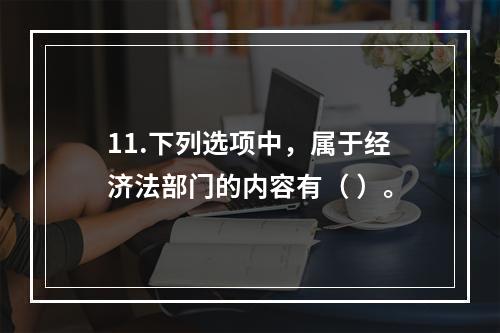 11.下列选项中，属于经济法部门的内容有（ ）。